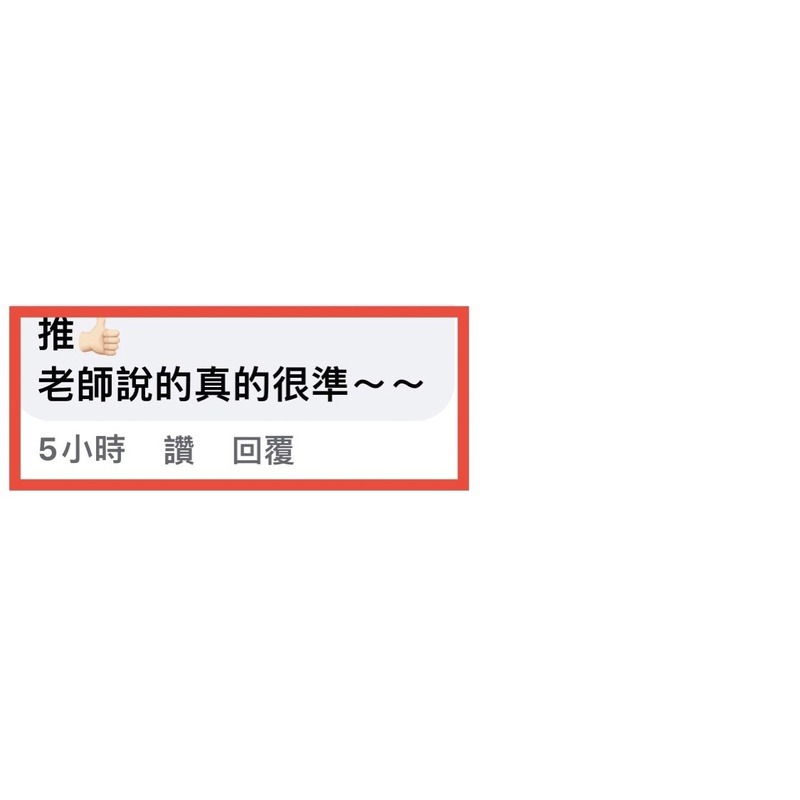 推👍
老師說的真的很準～～

5小時　讚　回覆